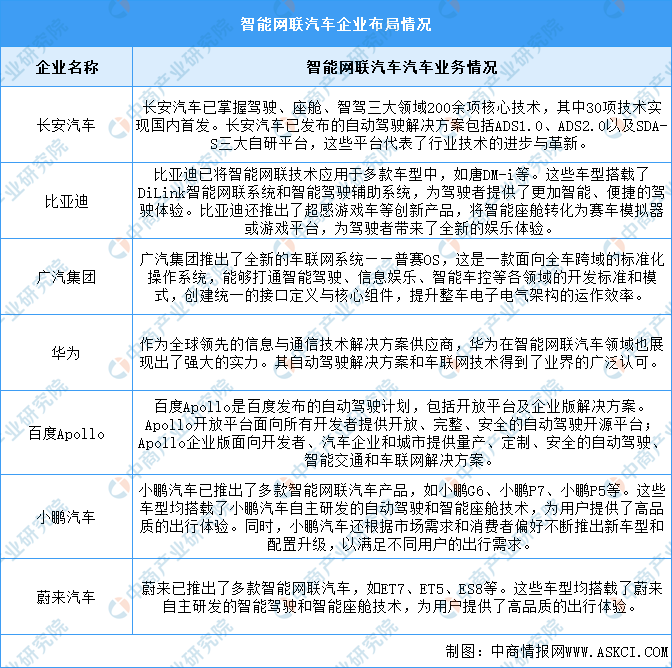 智能网联汽车企业布局情况

| 企业名称 | 智能网联汽车汽车业务情况 |
|---|---|
| 长安汽车 | 长安汽车已掌握驾驶、座舱、智驾三大领域200余项核心技术，其中30项技术实现国内首发。长安汽车已发布的自动驾驶解决方案包括ADS1.0、ADS2.0以及SDA-S三大自研平台，这些平台代表了行业技术的进步与革新。 |
| 比亚迪 | 比亚迪已将智能网联技术应用于多款车型中，如唐DM-i等。这些车型搭载了DiLink智能网联系统和智能驾驶辅助系统，为驾驶者提供了更加智能、便捷的驾驶体验。比亚迪还推出了超感游戏车等创新产品，将智能座舱转化为赛车模拟器或游戏平台，为驾驶者带来了全新的娱乐体验。 |
| 广汽集团 | 广汽集团推出了全新的车联网系统——普赛OS，这是一款面向全车跨域的标准化操作系统，能够打通智能驾驶、信息娱乐、智能车控等各领域的开发标准和模式，创建统一的接口定义与核心组件，提升整车电子电气架构的运作效率。 |
| 华为 | 作为全球领先的信息与通信技术解决方案供应商，华为在智能网联汽车领域也展现出了强大的实力。其自动驾驶解决方案和车联网技术得到了业界的广泛认可。 |
| 百度Apollo | 百度Apollo是百度发布的自动驾驶计划，包括开放平台及企业版解决方案。Apollo开放平台面向所有开发者提供开放、完整、安全的自动驾驶开源平台；Apollo企业版面向开发者、汽车企业和城市提供量产、定制、安全的自动驾驶、智能交通和车联网解决方案。 |
| 小鹏汽车 | 小鹏汽车已推出了多款智能网联汽车产品，如小鹏G6、小鹏P7、小鹏P5等。这些车型均搭载了小鹏汽车自主研发的自动驾驶和智能座舱技术，为用户提供了高品质的出行体验。同时，小鹏汽车还根据市场需求和消费者偏好不断推出新车型和配置升级，以满足不同用户的出行需求。 |
| 蔚来汽车 | 蔚来已推出了多款智能网联汽车，如ET7、ET5、ES8等。这些车型均搭载了蔚来自主研发的智能驾驶和智能座舱技术，为用户提供了高品质的出行体验。 |

制图：中商情报网WWW.ASKCI.COM